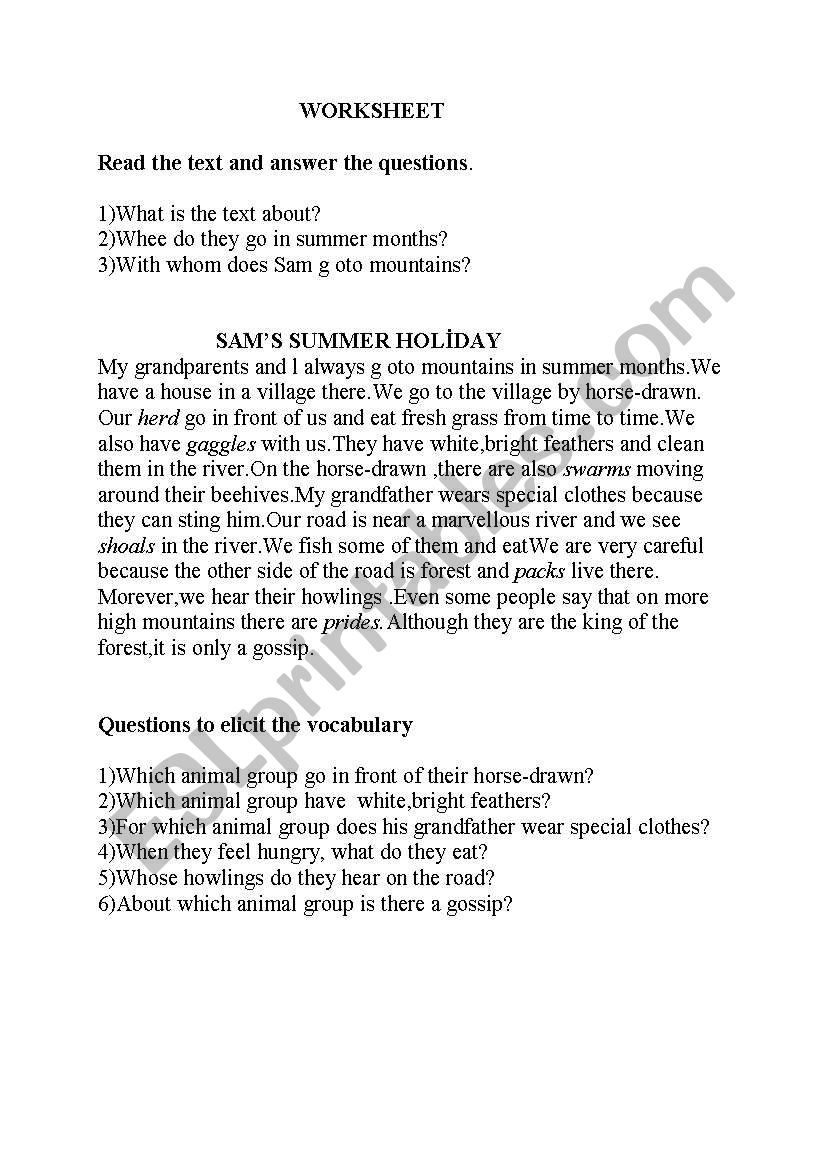 WORKSHEET

Read the text and answer the questions.

1)What is the text about?
2)Whee do they go in summer months?
3)With whom does Sam g oto mountains?

SAM'S SUMMER HOLİDAY

My grandparents and l always g oto mountains in summer months.We have a house in a village there.We go to the village by horse-drawn. Our herd go in front of us and eat fresh grass from time to time.We also have gaggles with us.They have white,bright feathers and clean them in the river.On the horse-drawn ,there are also swarms moving around their beehives.My grandfather wears special clothes because they can sting him.Our road is near a marvellous river and we see shoals in the river.We fish some of them and eatWe are very careful because the other side of the road is forest and packs live there. Morever,we hear their howlings .Even some people say that on more high mountains there are prides.Although they are the king of the forest,it is only a gossip.

Questions to elicit the vocabulary

1)Which animal group go in front of their horse-drawn?
2)Which animal group have white,bright feathers?
3)For which animal group does his grandfather wear special clothes?
4)When they feel hungry, what do they eat?
5)Whose howlings do they hear on the road?
6)About which animal group is there a gossip?

ESLprintables.com